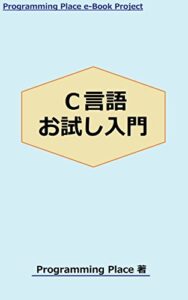 Programming Place e-Book Project

C言語
お試し入門

Programming Place 著